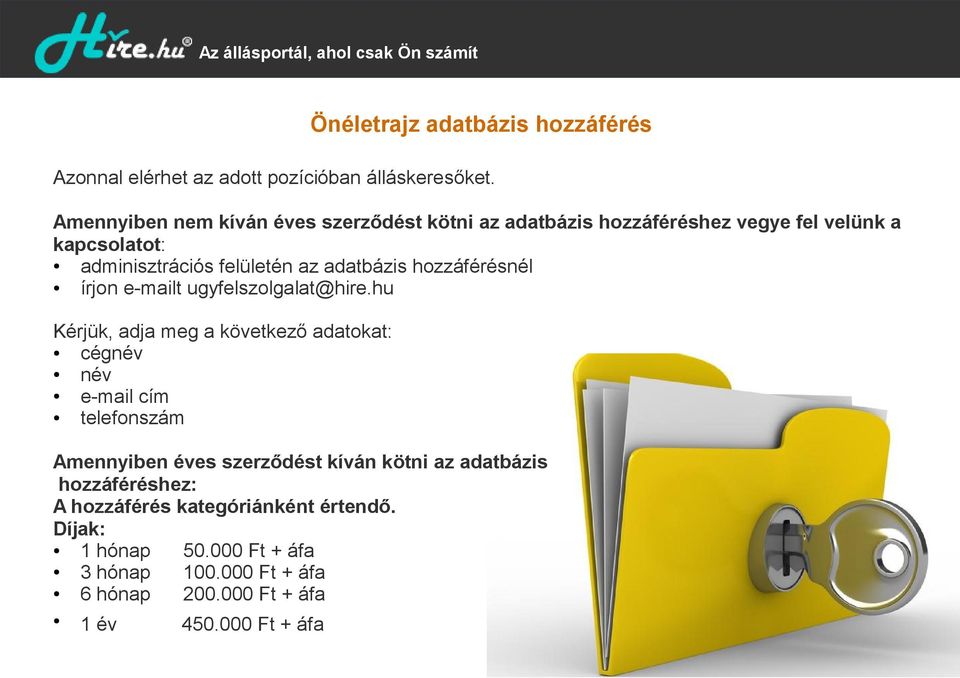 Hire.hu® Az állásportál, ahol csak Ön számít

Önéletrajz adatbázis hozzáférés

Azonnal elérhet az adott pozícióban álláskeresőket.

Amennyiben nem kíván éves szerződést kötni az adatbázis hozzáféréshez vegye fel velünk a kapcsolatot:
• adminisztrációs felületén az adatbázis hozzáférésnél
• írjon e-mailt ugyfelszolgalat@hire.hu

Kérjük, adja meg a következő adatokat:
• cégnév
• név
• e-mail cím
• telefonszám

Amennyiben éves szerződést kíván kötni az adatbázis hozzáféréshez:
A hozzáférés kategóriánként értendő.
Díjak:
• 1 hónap 50.000 Ft + áfa
• 3 hónap 100.000 Ft + áfa
• 6 hónap 200.000 Ft + áfa
• 1 év 450.000 Ft + áfa